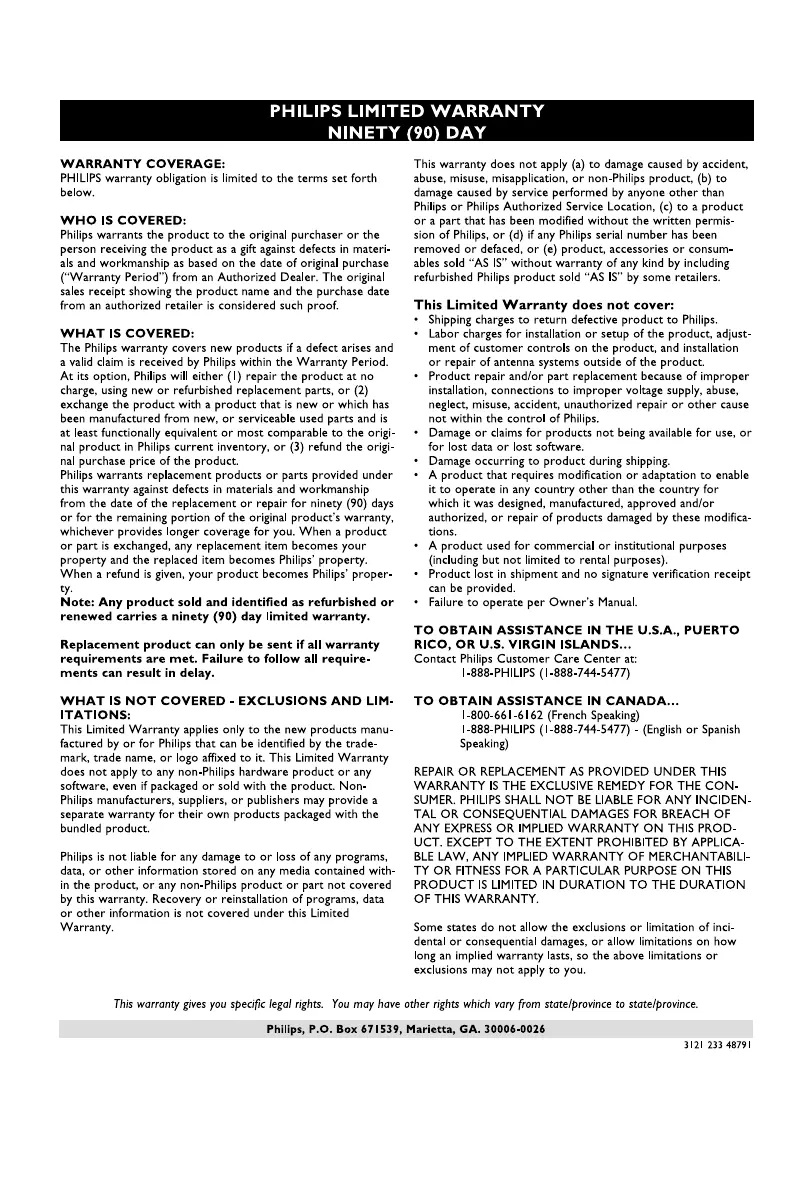 PHILIPS LIMITED WARRANTY
NINETY (90) DAY

WARRANTY COVERAGE:
PHILIPS warranty obligation is limited to the terms set forth below.

WHO IS COVERED:
Philips warrants the product to the original purchaser or the person receiving the product as a gift against defects in materials and workmanship as based on the date of original purchase ("Warranty Period") from an Authorized Dealer. The original sales receipt showing the product name and the purchase date from an authorized retailer is considered such proof.

WHAT IS COVERED:
The Philips warranty covers new products if a defect arises and a valid claim is received by Philips within the Warranty Period. At its option, Philips will either (1) repair the product at no charge, using new or refurbished replacement parts, or (2) exchange the product with a product that is new or which has been manufactured from new, or serviceable used parts and is at least functionally equivalent or most comparable to the original product in Philips current inventory, or (3) refund the original purchase price of the product.
Philips warrants replacement products or parts provided under this warranty against defects in materials and workmanship from the date of the replacement or repair for ninety (90) days or for the remaining portion of the original product's warranty, whichever provides longer coverage for you. When a product or part is exchanged, any replacement item becomes your property and the replaced item becomes Philips' property. When a refund is given, your product becomes Philips' property.
Note: Any product sold and identified as refurbished or renewed carries a ninety (90) day limited warranty.

Replacement product can only be sent if all warranty requirements are met. Failure to follow all requirements can result in delay.

WHAT IS NOT COVERED - EXCLUSIONS AND LIMITATIONS:
This Limited Warranty applies only to the new products manufactured by or for Philips that can be identified by the trademark, trade name, or logo affixed to it. This Limited Warranty does not apply to any non-Philips hardware product or any software, even if packaged or sold with the product. Non-Philips manufacturers, suppliers, or publishers may provide a separate warranty for their own products packaged with the bundled product.

Philips is not liable for any damage to or loss of any programs, data, or other information stored on any media contained within the product, or any non-Philips product or part not covered by this warranty. Recovery or reinstallation of programs, data or other information is not covered under this Limited Warranty.

This warranty does not apply (a) to damage caused by accident, abuse, misuse, misapplication, or non-Philips product, (b) to damage caused by service performed by anyone other than Philips or Philips Authorized Service Location, (c) to a product or a part that has been modified without the written permission of Philips, or (d) if any Philips serial number has been removed or defaced, or (e) product, accessories or consumables sold "AS IS" without warranty of any kind by including refurbished Philips product sold "AS IS" by some retailers.

This Limited Warranty does not cover:
• Shipping charges to return defective product to Philips.
• Labor charges for installation or setup of the product, adjustment of customer controls on the product, and installation or repair of antenna systems outside of the product.
• Product repair and/or part replacement because of improper installation, connections to improper voltage supply, abuse, neglect, misuse, accident, unauthorized repair or other cause not within the control of Philips.
• Damage or claims for products not being available for use, or for lost data or lost software.
• Damage occurring to product during shipping.
• A product that requires modification or adaptation to enable it to operate in any country other than the country for which it was designed, manufactured, approved and/or authorized, or repair of products damaged by these modifications.
• A product used for commercial or institutional purposes (including but not limited to rental purposes).
• Product lost in shipment and no signature verification receipt can be provided.
• Failure to operate per Owner's Manual.

TO OBTAIN ASSISTANCE IN THE U.S.A., PUERTO RICO, OR U.S. VIRGIN ISLANDS…
Contact Philips Customer Care Center at:
1-888-PHILIPS (1-888-744-5477)

TO OBTAIN ASSISTANCE IN CANADA…
1-800-661-6162 (French Speaking)
1-888-PHILIPS (1-888-744-5477) - (English or Spanish Speaking)

REPAIR OR REPLACEMENT AS PROVIDED UNDER THIS WARRANTY IS THE EXCLUSIVE REMEDY FOR THE CONSUMER. PHILIPS SHALL NOT BE LIABLE FOR ANY INCIDENTAL OR CONSEQUENTIAL DAMAGES FOR BREACH OF ANY EXPRESS OR IMPLIED WARRANTY ON THIS PRODUCT. EXCEPT TO THE EXTENT PROHIBITED BY APPLICABLE LAW, ANY IMPLIED WARRANTY OF MERCHANTABILITY OR FITNESS FOR A PARTICULAR PURPOSE ON THIS PRODUCT IS LIMITED IN DURATION TO THE DURATION OF THIS WARRANTY.

Some states do not allow the exclusions or limitation of incidental or consequential damages, or allow limitations on how long an implied warranty lasts, so the above limitations or exclusions may not apply to you.

This warranty gives you specific legal rights. You may have other rights which vary from state/province to state/province.

Philips, P.O. Box 671539, Marietta, GA. 30006-0026

3121 233 48791